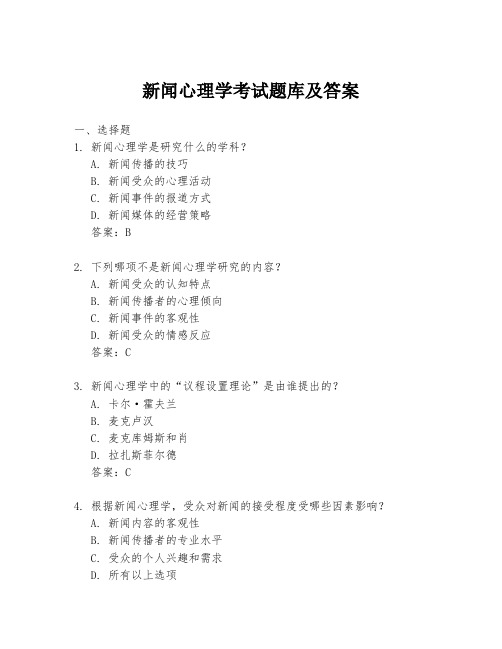 新闻心理学考试题库及答案

一、选择题

1. 新闻心理学是研究什么的学科？
A. 新闻传播的技巧
B. 新闻受众的心理活动
C. 新闻事件的报道方式
D. 新闻媒体的经营策略
答案：B

2. 下列哪项不是新闻心理学研究的内容？
A. 新闻受众的认知特点
B. 新闻传播者的心理倾向
C. 新闻事件的客观性
D. 新闻受众的情感反应
答案：C

3. 新闻心理学中的“议程设置理论”是由谁提出的？
A. 卡尔·霍夫兰
B. 麦克卢汉
C. 麦克库姆斯和肖
D. 拉扎斯菲尔德
答案：C

4. 根据新闻心理学，受众对新闻的接受程度受哪些因素影响？
A. 新闻内容的客观性
B. 新闻传播者的专业水平
C. 受众的个人兴趣和需求
D. 所有以上选项